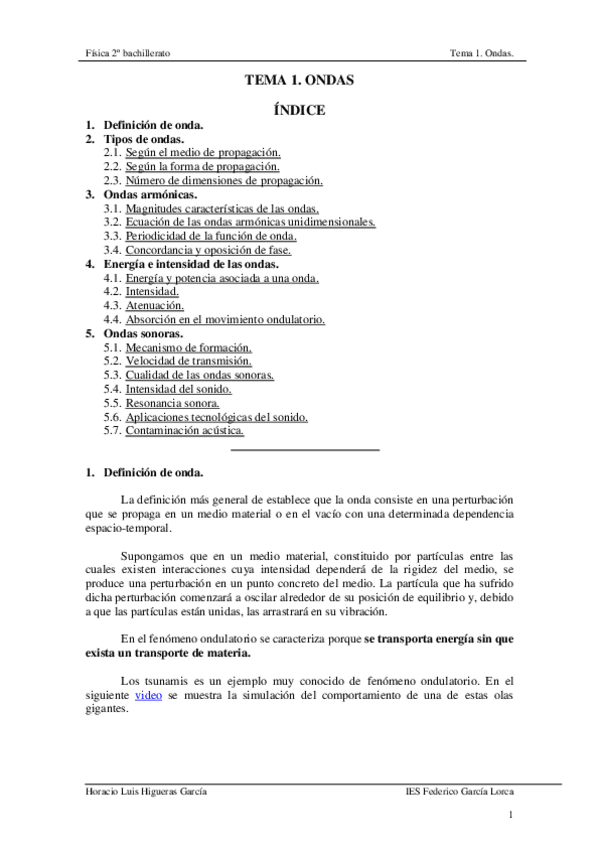 Física 2º bachillerato

Tema 1. Ondas.

TEMA 1. ONDAS

ÍNDICE

1. Definición de onda.
2. Tipos de ondas.
2.1. Según el medio de propagación.
2.2. Según la forma de propagación.
2.3. Número de dimensiones de propagación.
3. Ondas armónicas.
3.1. Magnitudes características de las ondas.
3.2. Ecuación de las ondas armónicas unidimensionales.
3.3. Periodicidad de la función de onda.
3.4. Concordancia y oposición de fase.
4. Energía e intensidad de las ondas.
4.1. Energía y potencia asociada a una onda.
4.2. Intensidad.
4.3. Atenuación.
4.4. Absorción en el movimiento ondulatorio.
5. Ondas sonoras.
5.1. Mecanismo de formación.
5.2. Velocidad de transmisión.
5.3. Cualidad de las ondas sonoras.
5.4. Intensidad del sonido.
5.5. Resonancia sonora.
5.6. Aplicaciones tecnológicas del sonido.
5.7. Contaminación acústica.

1. Definición de onda.

La definición más general de establece que la onda consiste en una perturbación que se propaga en un medio material o en el vacío con una determinada dependencia espacio-temporal.

Supongamos que en un medio material, constituido por partículas entre las cuales existen interacciones cuya intensidad dependerá de la rigidez del medio, se produce una perturbación en un punto concreto del medio. La partícula que ha sufrido dicha perturbación comenzará a oscilar alrededor de su posición de equilibrio y, debido a que las partículas están unidas, las arrastrará en su vibración.

En el fenómeno ondulatorio se caracteriza porque se transporta energía sin que exista un transporte de materia.

Los tsunamis es un ejemplo muy conocido de fenómeno ondulatorio. En el siguiente video se muestra la simulación del comportamiento de una de estas olas gigantes.

Horacio Luis Higueras García

IES Federico García Lorca

1